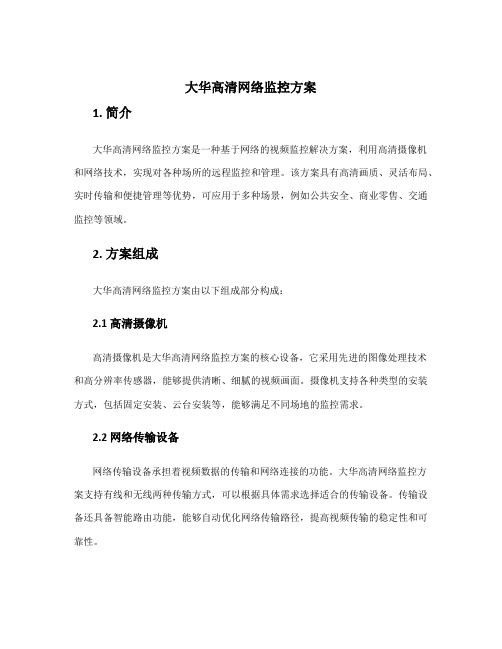 大华高清网络监控方案

1. 简介

大华高清网络监控方案是一种基于网络的视频监控解决方案，利用高清摄像机和网络技术，实现对各种场所的远程监控和管理。该方案具有高清画质、灵活布局、实时传输和便捷管理等优势，可应用于多种场景，例如公共安全、商业零售、交通监控等领域。

2. 方案组成

大华高清网络监控方案由以下组成部分构成：

2.1 高清摄像机

高清摄像机是大华高清网络监控方案的核心设备，它采用先进的图像处理技术和高分辨率传感器，能够提供清晰、细腻的视频画面。摄像机支持各种类型的安装方式，包括固定安装、云台安装等，能够满足不同场地的监控需求。

2.2 网络传输设备

网络传输设备承担着视频数据的传输和网络连接的功能。大华高清网络监控方案支持有线和无线两种传输方式，可以根据具体需求选择适合的传输设备。传输设备还具备智能路由功能，能够自动优化网络传输路径，提高视频传输的稳定性和可靠性。